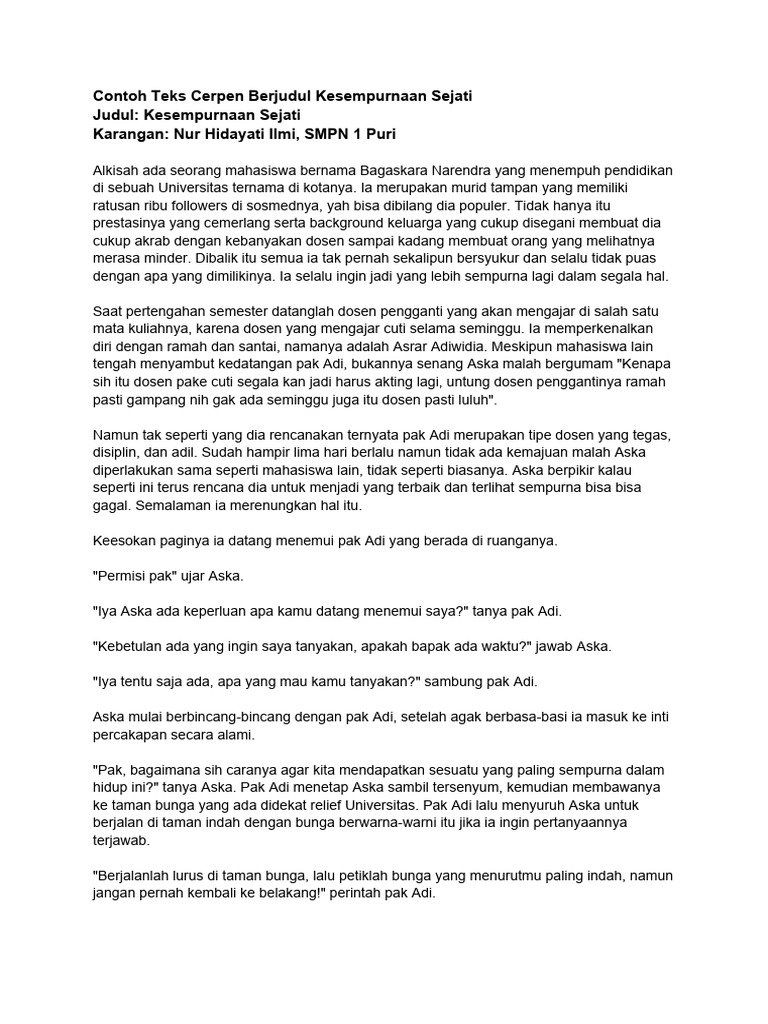 Contoh Teks Cerpen Berjudul Kesempurnaan Sejati
Judul: Kesempurnaan Sejati
Karangan: Nur Hidayati Ilmi, SMPN 1 Puri

Alkisah ada seorang mahasiswa bernama Bagaskara Narendra yang menempuh pendidikan di sebuah Universitas ternama di kotanya. Ia merupakan murid tampan yang memiliki ratusan ribu followers di sosmednya, yah bisa dibilang dia populer. Tidak hanya itu prestasinya yang cemerlang serta background keluarga yang cukup disegani membuat dia cukup akrab dengan kebanyakan dosen sampai kadang membuat orang yang melihatnya merasa minder. Dibalik itu semua ia tak pernah sekalipun bersyukur dan selalu tidak puas dengan apa yang dimilikinya. Ia selalu ingin jadi yang lebih sempurna lagi dalam segala hal.

Saat pertengahan semester datanglah dosen pengganti yang akan mengajar di salah satu mata kuliahnya, karena dosen yang mengajar cuti selama seminggu. Ia memperkenalkan diri dengan ramah dan santai, namanya adalah Asrar Adiwidia. Meskipun mahasiswa lain tengah menyambut kedatangan pak Adi, bukannya senang Aska malah bergumam "Kenapa sih itu dosen pake cuti segala kan jadi harus akting lagi, untung dosen penggantinya ramah pasti gampang nih gak ada seminggu juga itu dosen pasti luluh".

Namun tak seperti yang dia rencanakan ternyata pak Adi merupakan tipe dosen yang tegas, disiplin, dan adil. Sudah hampir lima hari berlalu namun tidak ada kemajuan malah Aska diperlakukan sama seperti mahasiswa lain, tidak seperti biasanya. Aska berpikir kalau seperti ini terus rencana dia untuk menjadi yang terbaik dan terlihat sempurna bisa bisa gagal. Semalaman ia merenungkan hal itu.

Keesokan paginya ia datang menemui pak Adi yang berada di ruanganya.

"Permisi pak" ujar Aska.

"Iya Aska ada keperluan apa kamu datang menemui saya?" tanya pak Adi.

"Kebetulan ada yang ingin saya tanyakan, apakah bapak ada waktu?" jawab Aska.

"Iya tentu saja ada, apa yang mau kamu tanyakan?" sambung pak Adi.

Aska mulai berbincang-bincang dengan pak Adi, setelah agak berbasa-basi ia masuk ke inti percakapan secara alami.

"Pak, bagaimana sih caranya agar kita mendapatkan sesuatu yang paling sempurna dalam hidup ini?" tanya Aska. Pak Adi menetap Aska sambil tersenyum, kemudian membawanya ke taman bunga yang ada didekat relief Universitas. Pak Adi lalu menyuruh Aska untuk berjalan di taman indah dengan bunga berwarna-warni itu jika ia ingin pertanyaannya terjawab.

"Berjalanlah lurus di taman bunga, lalu petiklah bunga yang menurutmu paling indah, namun jangan pernah kembali ke belakang!" perintah pak Adi.